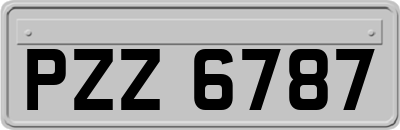 PZZ 6787